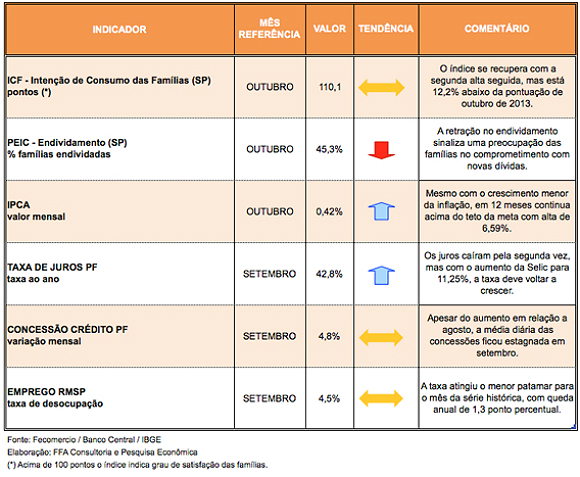 | INDICADOR | MÊS REFERÊNCIA | VALOR | TENDÊNCIA | COMENTÁRIO |
|---|---|---|---|---|
| ICF - Intenção de Consumo das Famílias (SP) pontos (*) | OUTUBRO | 110,1 | | O índice se recupera com a segunda alta seguida, mas está 12,2% abaixo da pontuação de outubro de 2013. |
| PEIC - Endividamento (SP) % famílias endividadas | OUTUBRO | 45,3% | | A retração no endividamento sinaliza uma preocupação das famílias no comprometimento com novas dívidas. |
| IPCA valor mensal | OUTUBRO | 0,42% | | Mesmo com o crescimento menor da inflação, em 12 meses continua acima do teto da meta com alta de 6,59%. |
| TAXA DE JUROS PF taxa ao ano | SETEMBRO | 42,8% | | Os juros caíram pela segunda vez, mas com o aumento da Selic para 11,25%, a taxa deve voltar a crescer. |
| CONCESSÃO CRÉDITO PF variação mensal | SETEMBRO | 4,8% | | Apesar do aumento em relação a agosto, a média diária das concessões ficou estagnada em setembro. |
| EMPREGO RMSP taxa de desocupação | SETEMBRO | 4,5% | | A taxa atingiu o menor patamar para o mês da série histórica, com queda anual de 1,3 ponto percentual. |

Fonte: Fecomercio / Banco Central / IBGE
Elaboração: FFA Consultoria e Pesquisa Econômica
(*) Acima de 100 pontos o índice indica grau de satisfação das famílias.